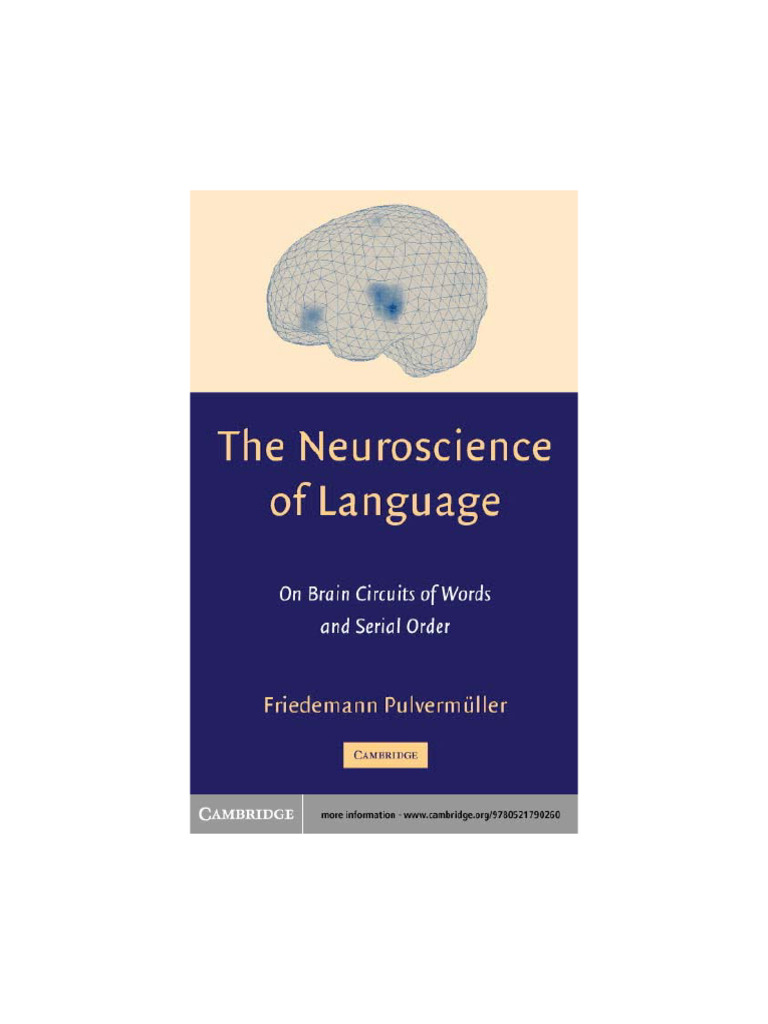 The Neuroscience of Language

On Brain Circuits of Words and Serial Order

Friedemann Pulvermüller

CAMBRIDGE

CAMBRIDGE

more information - www.cambridge.org/9780521790260